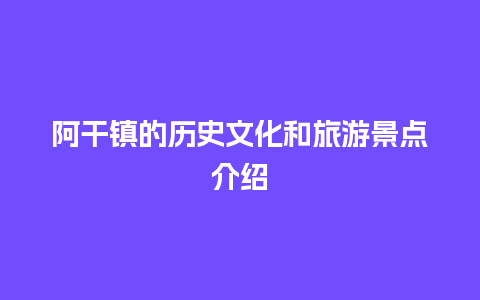 阿干镇的历史文化和旅游景点介绍